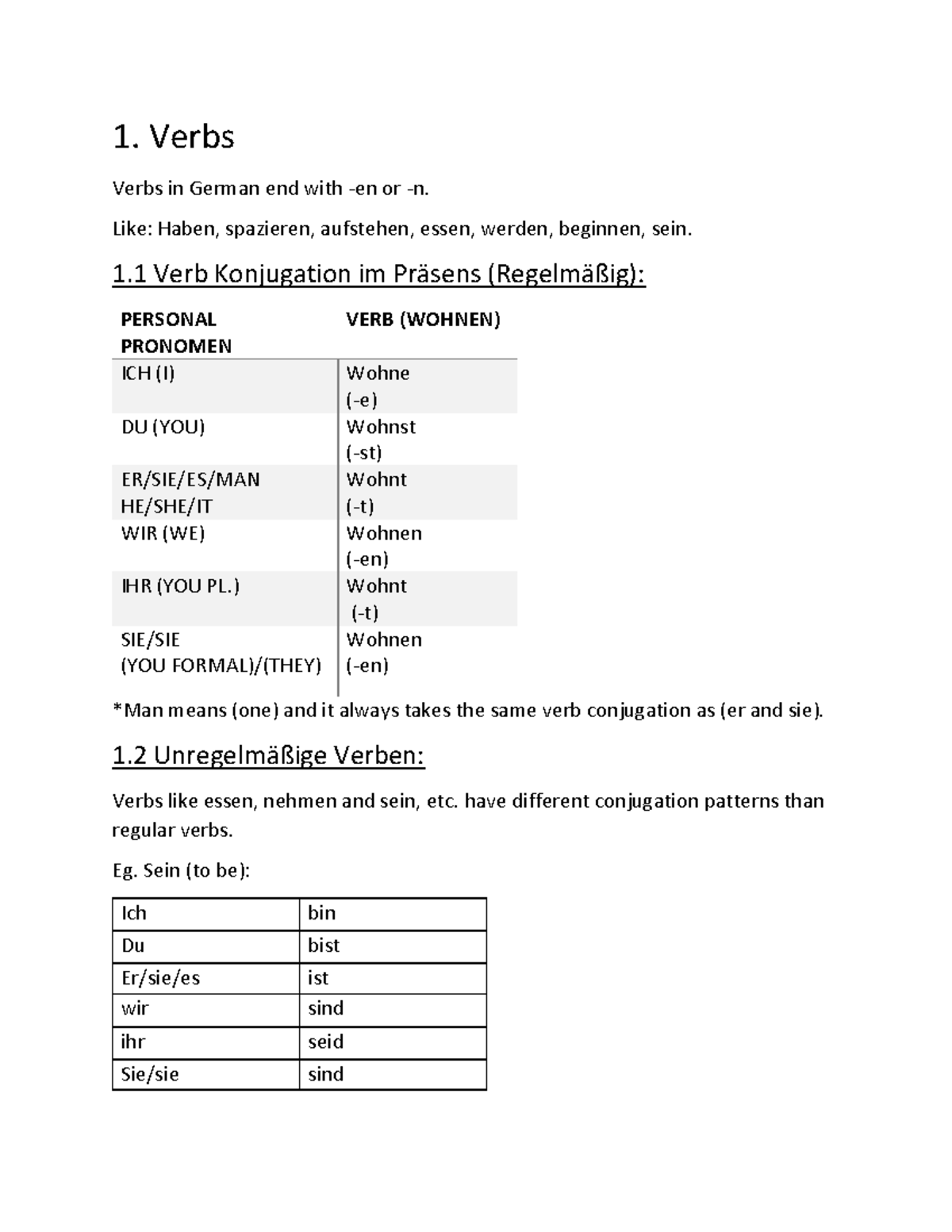 1. Verbs

Verbs in German end with -en or -n.

Like: Haben, spazieren, aufstehen, essen, werden, beginnen, sein.

1.1 Verb Konjugation im Präsens (Regelmäßig):

| PERSONAL PRONOMEN | VERB (WOHNEN) |
|---|---|
| ICH (I) | Wohne (-e) |
| DU (YOU) | Wohnst (-st) |
| ER/SIE/ES/MAN HE/SHE/IT | Wohnt (-t) |
| WIR (WE) | Wohnen (-en) |
| IHR (YOU PL.) | Wohnt (-t) |
| SIE/SIE (YOU FORMAL)/(THEY) | Wohnen (-en) |

*Man means (one) and it always takes the same verb conjugation as (er and sie).

1.2 Unregelmäßige Verben:

Verbs like essen, nehmen and sein, etc. have different conjugation patterns than regular verbs.

Eg. Sein (to be):

| Ich | bin |
|---|---|
| Du | bist |
| Er/sie/es | ist |
| wir | sind |
| ihr | seid |
| Sie/sie | sind |